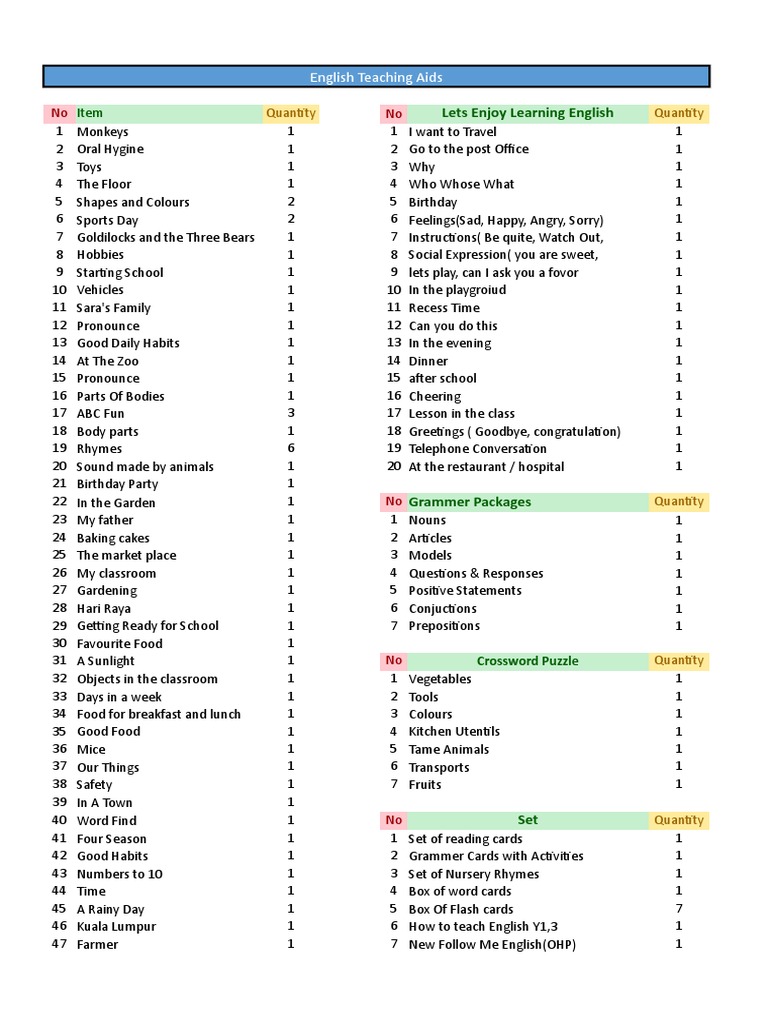 English Teaching Aids

| No | Item | Quantity |
|---|---|---|
| 1 | Monkeys | 1 |
| 2 | Oral Hygine | 1 |
| 3 | Toys | 1 |
| 4 | The Floor | 1 |
| 5 | Shapes and Colours | 2 |
| 6 | Sports Day | 2 |
| 7 | Goldilocks and the Three Bears | 1 |
| 8 | Hobbies | 1 |
| 9 | Starting School | 1 |
| 10 | Vehicles | 1 |
| 11 | Sara's Family | 1 |
| 12 | Pronounce | 1 |
| 13 | Good Daily Habits | 1 |
| 14 | At The Zoo | 1 |
| 15 | Pronounce | 1 |
| 16 | Parts Of Bodies | 1 |
| 17 | ABC Fun | 3 |
| 18 | Body parts | 1 |
| 19 | Rhymes | 6 |
| 20 | Sound made by animals | 1 |
| 21 | Birthday Party | 1 |
| 22 | In the Garden | 1 |
| 23 | My father | 1 |
| 24 | Baking cakes | 1 |
| 25 | The market place | 1 |
| 26 | My classroom | 1 |
| 27 | Gardening | 1 |
| 28 | Hari Raya | 1 |
| 29 | Getting Ready for School | 1 |
| 30 | Favourite Food | 1 |
| 31 | A Sunlight | 1 |
| 32 | Objects in the classroom | 1 |
| 33 | Days in a week | 1 |
| 34 | Food for breakfast and lunch | 1 |
| 35 | Good Food | 1 |
| 36 | Mice | 1 |
| 37 | Our Things | 1 |
| 38 | Safety | 1 |
| 39 | In A Town | 1 |
| 40 | Word Find | 1 |
| 41 | Four Season | 1 |
| 42 | Good Habits | 1 |
| 43 | Numbers to 10 | 1 |
| 44 | Time | 1 |
| 45 | A Rainy Day | 1 |
| 46 | Kuala Lumpur | 1 |
| 47 | Farmer | 1 |

| No | Lets Enjoy Learning English | Quantity |
|---|---|---|
| 1 | I want to Travel | 1 |
| 2 | Go to the post Office | 1 |
| 3 | Why | 1 |
| 4 | Who Whose What | 1 |
| 5 | Birthday | 1 |
| 6 | Feelings(Sad, Happy, Angry, Sorry) | 1 |
| 7 | Instructions( Be quite, Watch Out, | 1 |
| 8 | Social Expression( you are sweet, | 1 |
| 9 | lets play, can I ask you a fovor | 1 |
| 10 | In the playgroiud | 1 |
| 11 | Recess Time | 1 |
| 12 | Can you do this | 1 |
| 13 | In the evening | 1 |
| 14 | Dinner | 1 |
| 15 | after school | 1 |
| 16 | Cheering | 1 |
| 17 | Lesson in the class | 1 |
| 18 | Greetings ( Goodbye, congratulation) | 1 |
| 19 | Telephone Conversation | 1 |
| 20 | At the restaurant / hospital | 1 |

| No | Grammer Packages | Quantity |
|---|---|---|
| 1 | Nouns | 1 |
| 2 | Articles | 1 |
| 3 | Models | 1 |
| 4 | Questions & Responses | 1 |
| 5 | Positive Statements | 1 |
| 6 | Conjuctions | 1 |
| 7 | Prepositions | 1 |

| No | Crossword Puzzle | Quantity |
|---|---|---|
| 1 | Vegetables | 1 |
| 2 | Tools | 1 |
| 3 | Colours | 1 |
| 4 | Kitchen Utentils | 1 |
| 5 | Tame Animals | 1 |
| 6 | Transports | 1 |
| 7 | Fruits | 1 |

| No | Set | Quantity |
|---|---|---|
| 1 | Set of reading cards | 1 |
| 2 | Grammer Cards with Activities | 1 |
| 3 | Set of Nursery Rhymes | 1 |
| 4 | Box of word cards | 1 |
| 5 | Box Of Flash cards | 7 |
| 6 | How to teach English Y1,3 | 1 |
| 7 | New Follow Me English(OHP) | 1 |